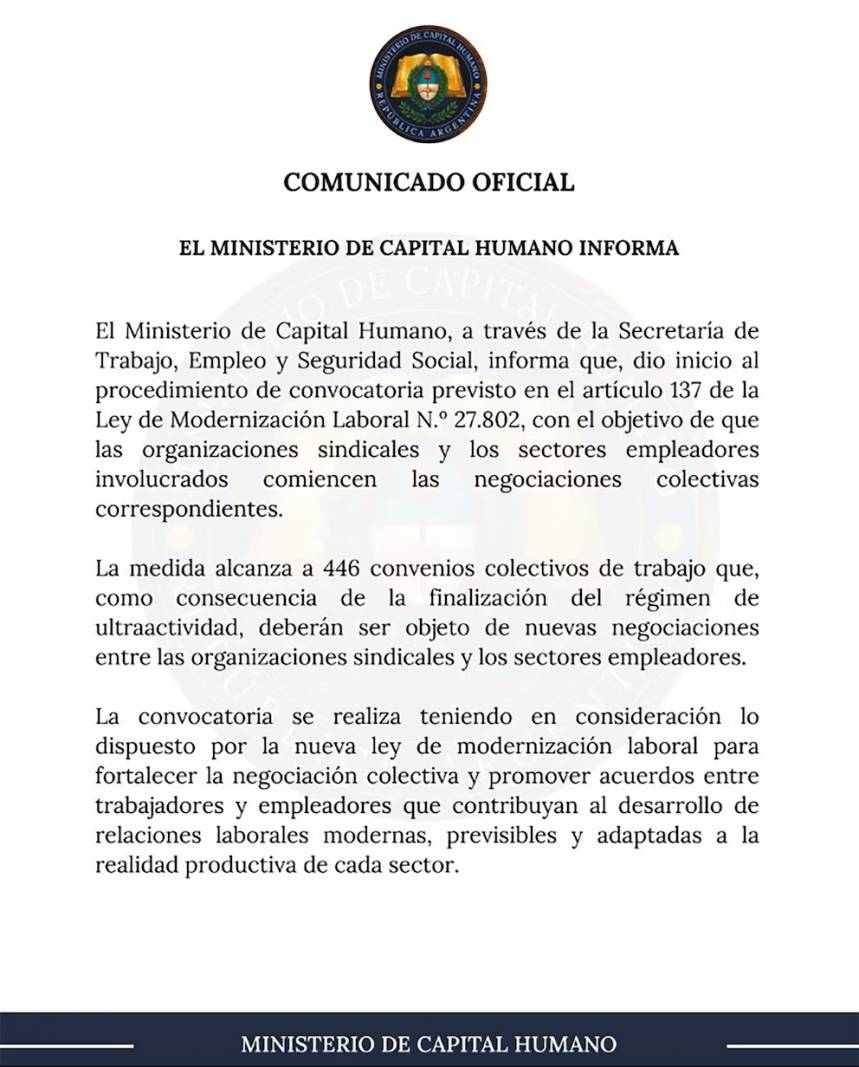 MINISTERIO DE CAPITAL HUMANO
REPÚBLICA ARGENTINA

COMUNICADO OFICIAL

EL MINISTERIO DE CAPITAL HUMANO INFORMA

El Ministerio de Capital Humano, a través de la Secretaría de Trabajo, Empleo y Seguridad Social, informa que, dio inicio al procedimiento de convocatoria previsto en el artículo 137 de la Ley de Modernización Laboral N.º 27.802, con el objetivo de que las organizaciones sindicales y los sectores empleadores involucrados comiencen las negociaciones colectivas correspondientes.

La medida alcanza a 446 convenios colectivos de trabajo que, como consecuencia de la finalización del régimen de ultraactividad, deberán ser objeto de nuevas negociaciones entre las organizaciones sindicales y los sectores empleadores.

La convocatoria se realiza teniendo en consideración lo dispuesto por la nueva ley de modernización laboral para fortalecer la negociación colectiva y promover acuerdos entre trabajadores y empleadores que contribuyan al desarrollo de relaciones laborales modernas, previsibles y adaptadas a la realidad productiva de cada sector.

MINISTERIO DE CAPITAL HUMANO